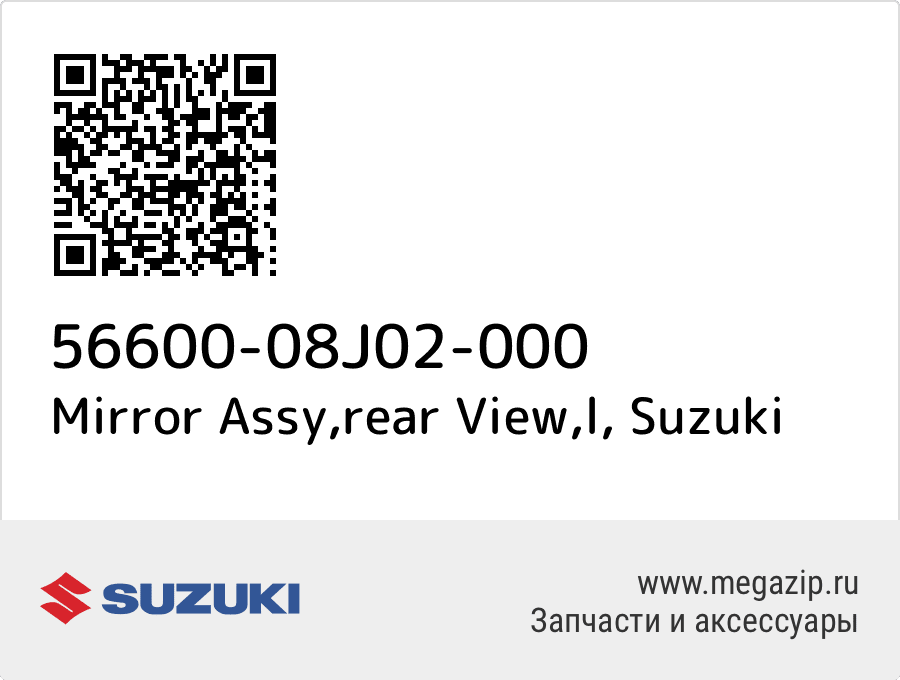 56600-08J02-000
Mirror Assy,rear View,l, Suzuki

SUZUKI

www.megazip.ru
Запчасти и аксессуары